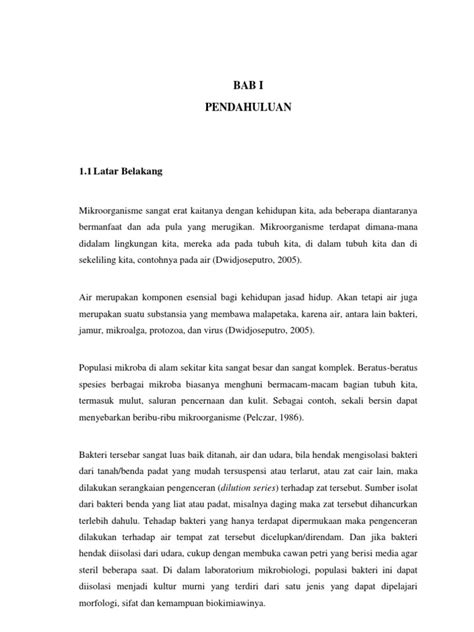 BAB I
PENDAHULUAN

1.1 Latar Belakang

Mikroorganisme sangat erat kaitanya dengan kehidupan kita, ada beberapa diantaranya bermanfaat dan ada pula yang merugikan. Mikroorganisme terdapat dimana-mana didalam lingkungan kita, mereka ada pada tubuh kita, di dalam tubuh kita dan di sekeliling kita, contohnya pada air (Dwidjoseputro, 2005).

Air merupakan komponen esensial bagi kehidupan jasad hidup. Akan tetapi air juga merupakan suatu substansia yang membawa malapetaka, karena air, antara lain bakteri, jamur, mikroalga, protozoa, dan virus (Dwidjoseputro, 2005).

Populasi mikroba di alam sekitar kita sangat besar dan sangat komplek. Beratus-beratus spesies berbagai mikroba biasanya menghuni bermacam-macam bagian tubuh kita, termasuk mulut, saluran pencernaan dan kulit. Sebagai contoh, sekali bersin dapat menyebarkan beribu-ribu mikroorganisme (Pelczar, 1986).

Bakteri tersebar sangat luas baik ditanah, air dan udara, bila hendak mengisolasi bakteri dari tanah/benda padat yang mudah tersuspensi atau terlarut, atau zat cair lain, maka dilakukan serangkaian pengenceran (dilution series) terhadap zat tersebut. Sumber isolat dari bakteri benda yang liat atau padat, misalnya daging maka zat tersebut dihancurkan terlebih dahulu. Tehadap bakteri yang hanya terdapat dipermukaan maka pengenceran dilakukan terhadap air tempat zat tersebut dicelupkan/direndam. Dan jika bakteri hendak diisolasi dari udara, cukup dengan membuka cawan petri yang berisi media agar steril beberapa saat. Di dalam laboratorium mikrobiologi, populasi bakteri ini dapat diisolasi menjadi kultur murni yang terdiri dari satu jenis yang dapat dipelajari morfologi, sifat dan kemampuan biokimiawinya.